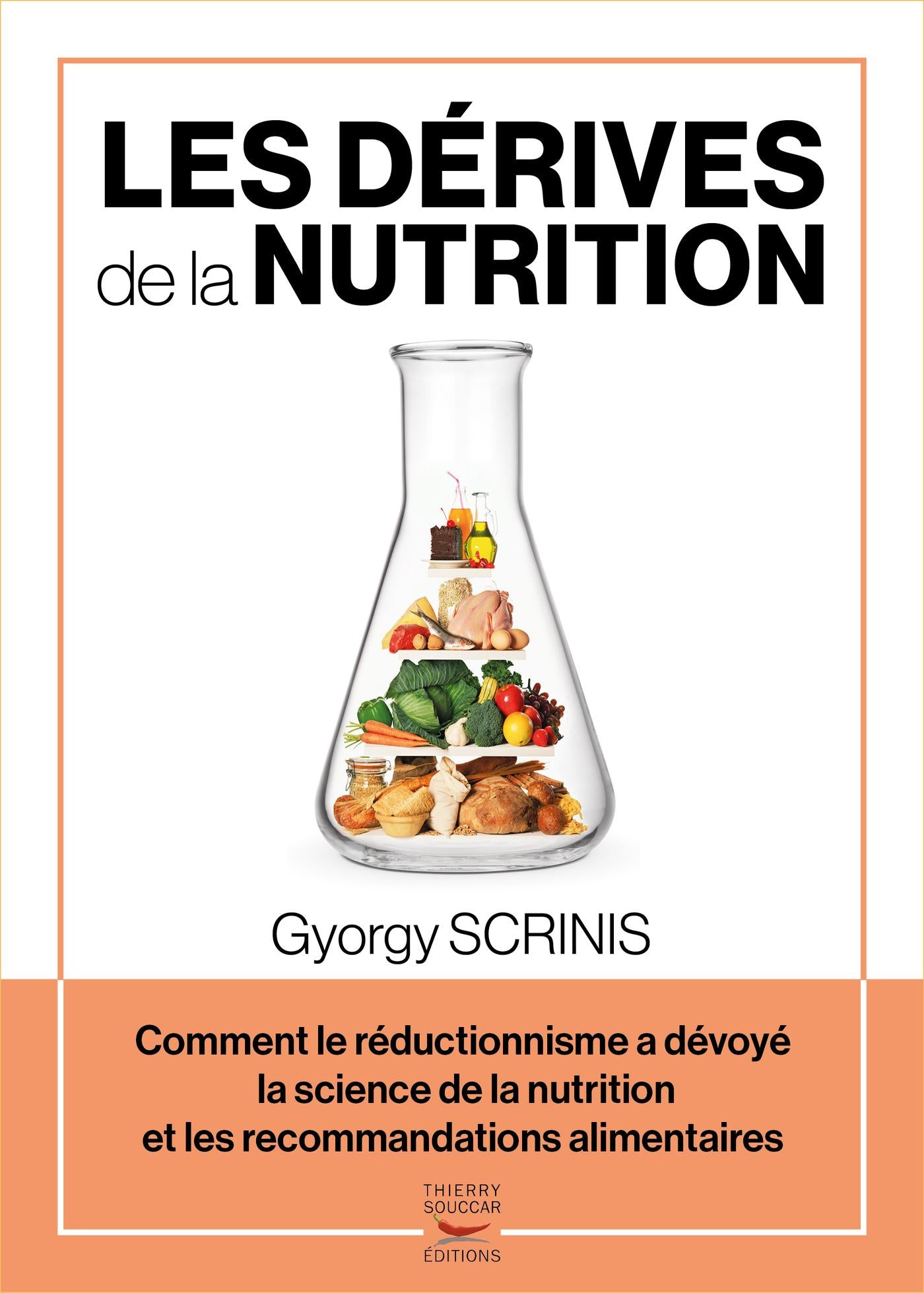 LES DÉRIVES de la NUTRITION

Gyorgy SCRINIS

Comment le réductionnisme a dévoyé la science de la nutrition et les recommandations alimentaires

THIERRY SOUCCAR ÉDITIONS